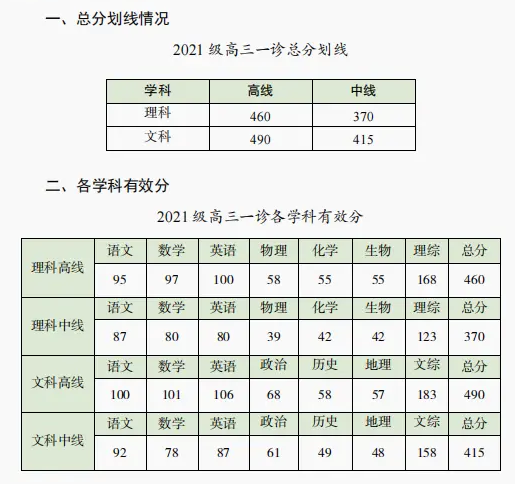 一、总分划线情况

2021 级高三一诊总分划线

| 学科 | 高线 | 中线 |
|---|---|---|
| 理科 | 460 | 370 |
| 文科 | 490 | 415 |

二、各学科有效分

2021 级高三一诊各学科有效分

| 理科高线 | 语文 | 数学 | 英语 | 物理 | 化学 | 生物 | 理综 | 总分 |
|---|---|---|---|---|---|---|---|---|
| | 95 | 97 | 100 | 58 | 55 | 55 | 168 | 460 |
| 理科中线 | 语文 | 数学 | 英语 | 物理 | 化学 | 生物 | 理综 | 总分 |
| | 87 | 80 | 80 | 39 | 42 | 42 | 123 | 370 |
| 文科高线 | 语文 | 数学 | 英语 | 政治 | 历史 | 地理 | 文综 | 总分 |
| | 100 | 101 | 106 | 68 | 58 | 57 | 183 | 490 |
| 文科中线 | 语文 | 数学 | 英语 | 政治 | 历史 | 地理 | 文综 | 总分 |
| | 92 | 78 | 87 | 61 | 49 | 48 | 158 | 415 |